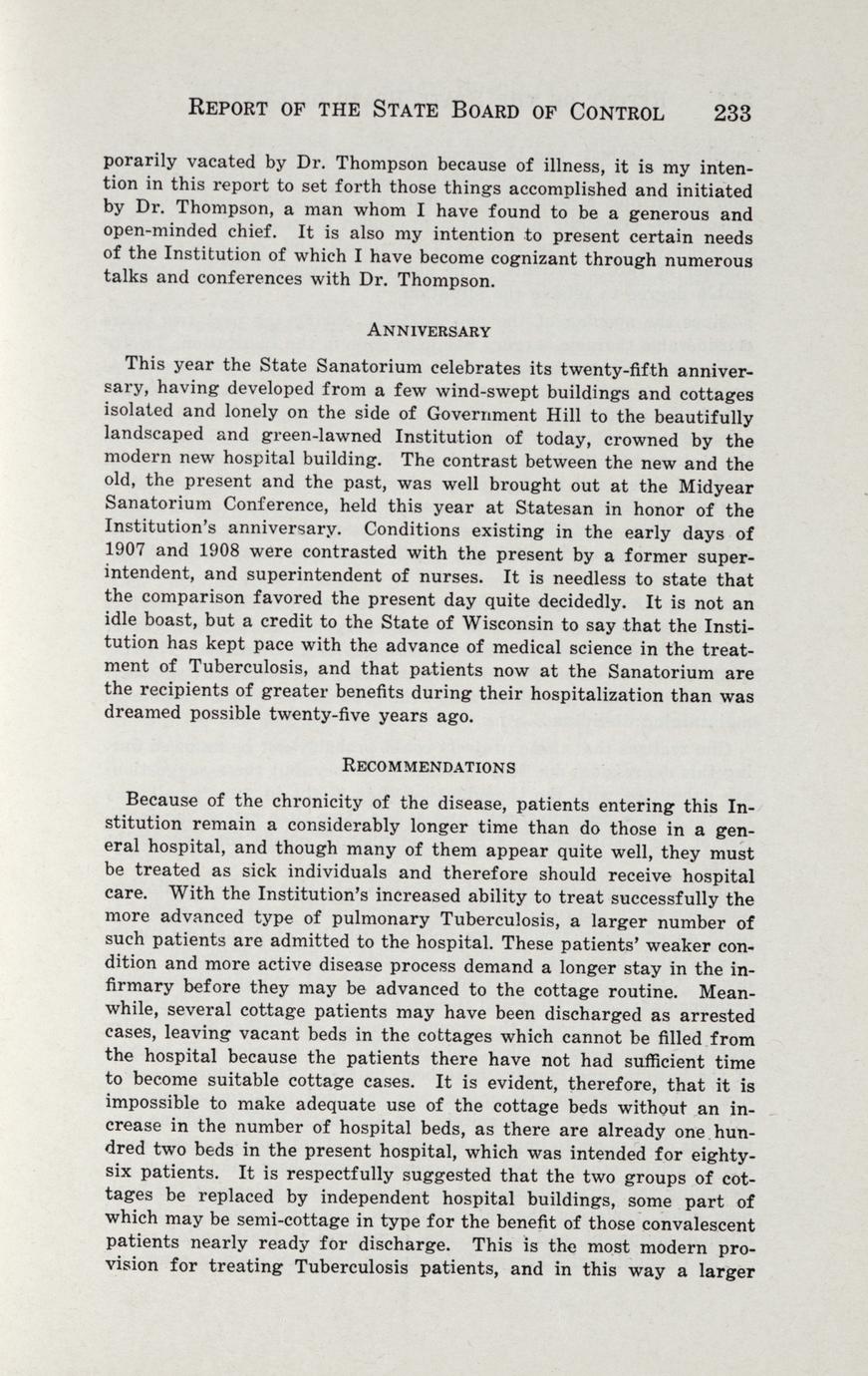 REPORT OF THE STATE BOARD OF CONTROL 233

porarily vacated by Dr. Thompson because of illness, it is my intention in this report to set forth those things accomplished and initiated by Dr. Thompson, a man whom I have found to be a generous and open-minded chief. It is also my intention to present certain needs of the Institution of which I have become cognizant through numerous talks and conferences with Dr. Thompson.

ANNIVERSARY

This year the State Sanatorium celebrates its twenty-fifth anniversary, having developed from a few wind-swept buildings and cottages isolated and lonely on the side of Government Hill to the beautifully landscaped and green-lawned Institution of today, crowned by the modern new hospital building. The contrast between the new and the old, the present and the past, was well brought out at the Midyear Sanatorium Conference, held this year at Statesan in honor of the Institution's anniversary. Conditions existing in the early days of 1907 and 1908 were contrasted with the present by a former superintendent, and superintendent of nurses. It is needless to state that the comparison favored the present day quite decidedly. It is not an idle boast, but a credit to the State of Wisconsin to say that the Institution has kept pace with the advance of medical science in the treatment of Tuberculosis, and that patients now at the Sanatorium are the recipients of greater benefits during their hospitalization than was dreamed possible twenty-five years ago.

RECOMMENDATIONS

Because of the chronicity of the disease, patients entering this Institution remain a considerably longer time than do those in a general hospital, and though many of them appear quite well, they must be treated as sick individuals and therefore should receive hospital care. With the Institution's increased ability to treat successfully the more advanced type of pulmonary Tuberculosis, a larger number of such patients are admitted to the hospital. These patients' weaker condition and more active disease process demand a longer stay in the infirmary before they may be advanced to the cottage routine. Meanwhile, several cottage patients may have been discharged as arrested cases, leaving vacant beds in the cottages which cannot be filled from the hospital because the patients there have not had sufficient time to become suitable cottage cases. It is evident, therefore, that it is impossible to make adequate use of the cottage beds without an increase in the number of hospital beds, as there are already one hundred two beds in the present hospital, which was intended for eighty-six patients. It is respectfully suggested that the two groups of cottages be replaced by independent hospital buildings, some part of which may be semi-cottage in type for the benefit of those convalescent patients nearly ready for discharge. This is the most modern provision for treating Tuberculosis patients, and in this way a larger